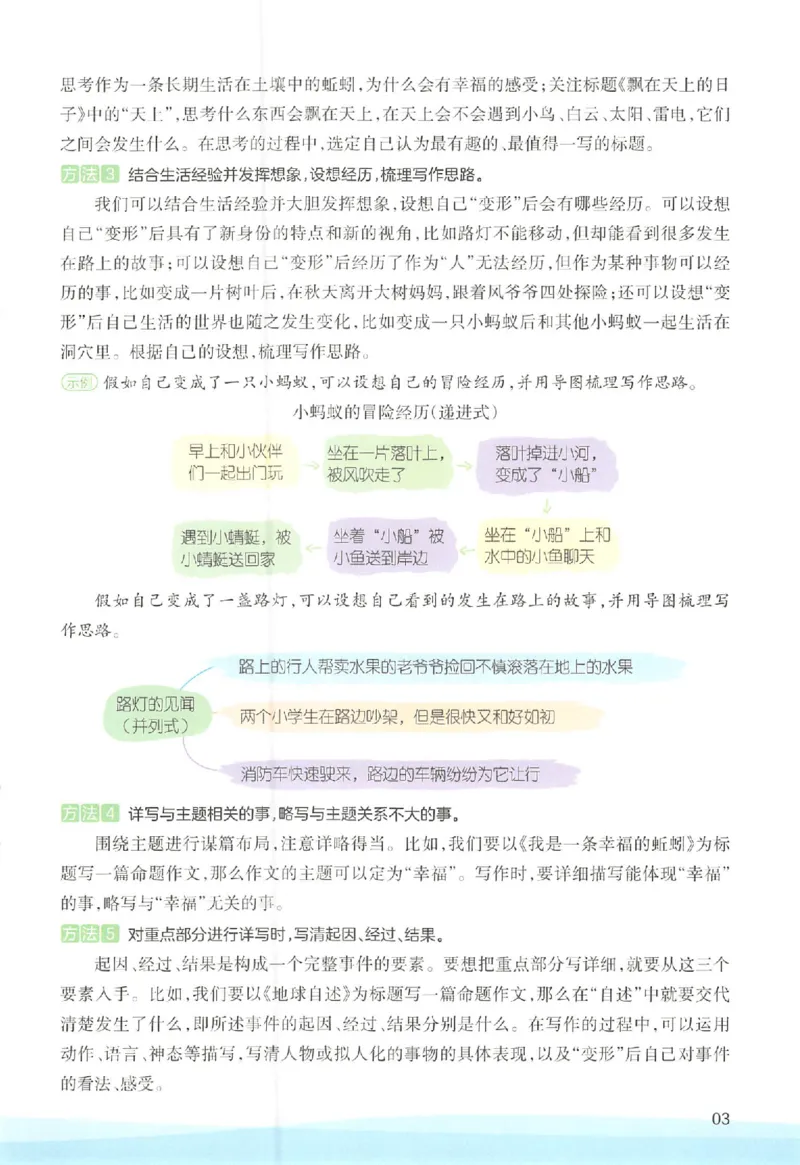 思考作为一条长期生活在土壤中的蚯蚓，为什么会有幸福的感受；关注标题《飘在天上的日子》中的“天上”，思考什么东西会飘在天上，在天上会不会遇到小鸟、白云、太阳、雷电，它们之间会发生什么。在思考的过程中，选定自己认为最有趣的、最值得一写的标题。

方法3 结合生活经验并发挥想象，设想经历，梳理写作思路。

我们可以结合生活经验并大胆发挥想象，设想自己“变形”后会有哪些经历。可以设想自己“变形”后具有了新身份的特点和新的视角，比如路灯不能移动，但却能看到很多发生在路上的故事；可以设想自己“变形”后经历了作为“人”无法经历，但作为某种事物可以经历的事，比如变成一片树叶后，在秋天离开大树妈妈，跟着风爷爷四处探险；还可以设想“变形”后自己生活的世界也随之发生变化，比如变成一只小蚂蚁后和其他小蚂蚁一起生活在洞穴里。根据自己的设想，梳理写作思路。

示例 假如自己变成了一只小蚂蚁，可以设想自己的冒险经历，并用导图梳理写作思路。

小蚂蚁的冒险经历（递进式）

早上和小伙伴们一起出门玩

坐在一片落叶上，被风吹走了

落叶掉进小河，变成了“小船”

坐在“小船”上和水中的小鱼聊天

坐着“小船”被小鱼送到岸边

遇到小蜻蜓，被小蜻蜓送回家

假如自己变成了一盏路灯，可以设想自己看到的发生在路上的故事，并用导图梳理写作思路。

路灯的见闻（并列式）

路上的行人帮卖水果的老爷爷捡回不慎滚落在地上的水果

两个小学生在路边吵架，但是很快又和好如初

消防车快速驶来，路边的车辆纷纷为它让行

方法4 详写与主题相关的事，略写与主题关系不大的事。

围绕主题进行谋篇布局，注意详略得当。比如，我们要以《我是一条幸福的蚯蚓》为标题写一篇命题作文，那么作文的主题可以定为“幸福”。写作时，要详细描写能体现“幸福”的事，略写与“幸福”无关的事。

方法5 对重点部分进行详写时，写清起因、经过、结果。

起因、经过、结果是构成一个完整事件的要素。要想把重点部分写详细，就要从这三个要素入手。比如，我们要以《地球自述》为标题写一篇命题作文，那么在“自述”中就要交代清楚发生了什么，即所述事件的起因、经过、结果分别是什么。在写作的过程中，可以运用动作、语言、神态等描写，写清人物或拟人化的事物的具体表现，以及“变形”后自己对事件的看法、感受。

03